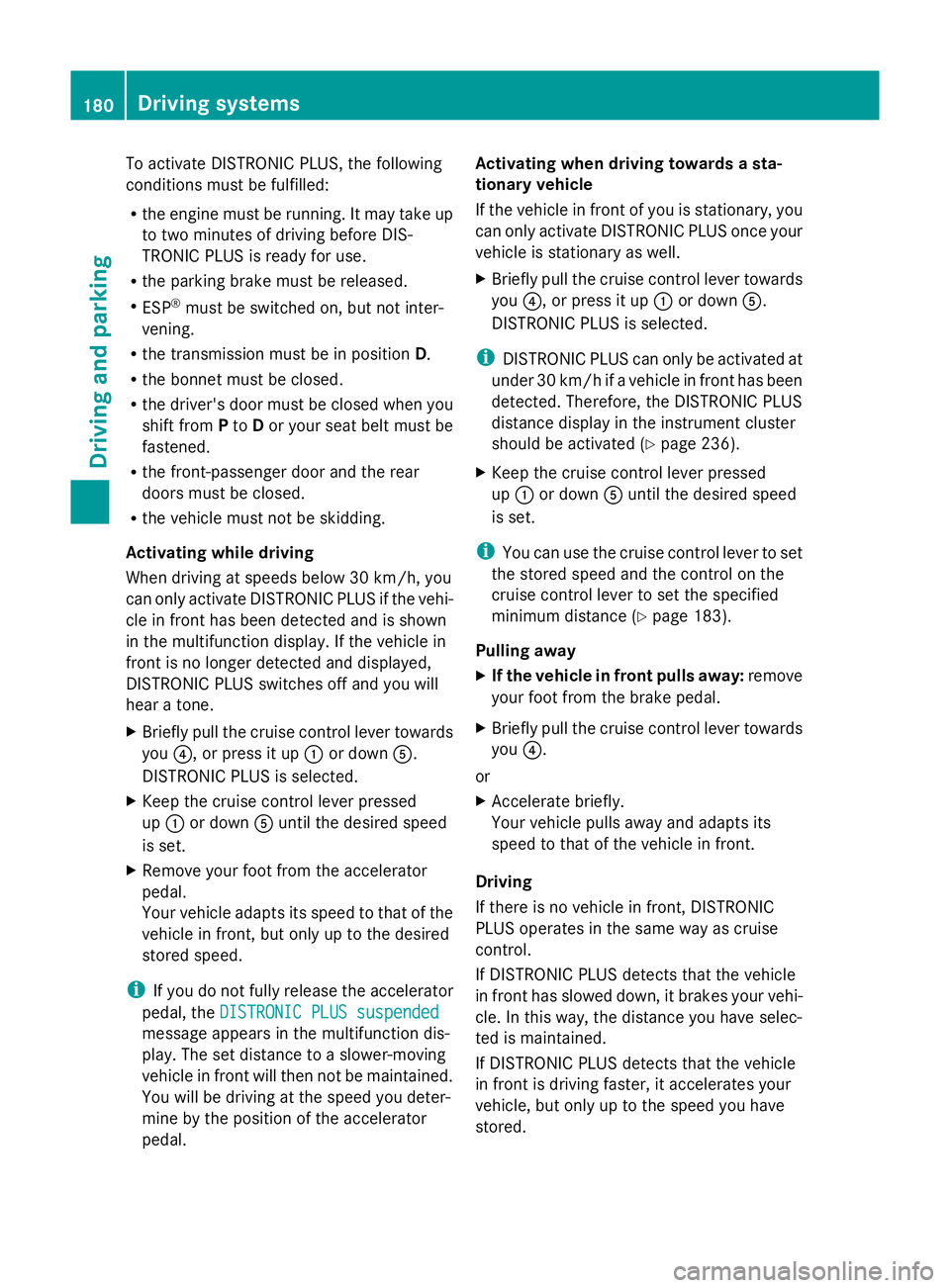 180 Driving systems

Driving and parking

To activate DISTRONIC PLUS, the following conditions must be fulfilled:

• the engine must be running. It may take up to two minutes of driving before DISTRONIC PLUS is ready for use.
• the parking brake must be released.
• ESP® must be switched on, but not intervening.
• the transmission must be in position D.
• the bonnet must be closed.
• the driver's door must be closed when you shift from P to D or your seat belt must be fastened.
• the front-passenger door and the rear doors must be closed.
• the vehicle must not be skidding.

Activating while driving

When driving at speeds below 30 km/h, you can only activate DISTRONIC PLUS if the vehicle in front has been detected and is shown in the multifunction display. If the vehicle in front is no longer detected and displayed, DISTRONIC PLUS switches off and you will hear a tone.

▶ Briefly pull the cruise control lever towards you ④, or press it up ① or down ⑤. DISTRONIC PLUS is selected.

▶ Keep the cruise control lever pressed up ① or down ⑤ until the desired speed is set.

▶ Remove your foot from the accelerator pedal. Your vehicle adapts its speed to that of the vehicle in front, but only up to the desired stored speed.

i If you do not fully release the accelerator pedal, the DISTRONIC PLUS suspended message appears in the multifunction display. The set distance to a slower-moving vehicle in front will then not be maintained. You will be driving at the speed you determine by the position of the accelerator pedal.

Activating when driving towards a stationary vehicle

If the vehicle in front of you is stationary, you can only activate DISTRONIC PLUS once your vehicle is stationary as well.

▶ Briefly pull the cruise control lever towards you ④, or press it up ① or down ⑤. DISTRONIC PLUS is selected.

i DISTRONIC PLUS can only be activated at under 30 km/h if a vehicle in front has been detected. Therefore, the DISTRONIC PLUS distance display in the instrument cluster should be activated (▷ page 236).

▶ Keep the cruise control lever pressed up ① or down ⑤ until the desired speed is set.

i You can use the cruise control lever to set the stored speed and the control on the cruise control lever to set the specified minimum distance (▷ page 183).

Pulling away

▶ If the vehicle in front pulls away: remove your foot from the brake pedal.

▶ Briefly pull the cruise control lever towards you ④.

or

▶ Accelerate briefly. Your vehicle pulls away and adapts its speed to that of the vehicle in front.

Driving

If there is no vehicle in front, DISTRONIC PLUS operates in the same way as cruise control.

If DISTRONIC PLUS detects that the vehicle in front has slowed down, it brakes your vehicle. In this way, the distance you have selected is maintained.

If DISTRONIC PLUS detects that the vehicle in front is driving faster, it accelerates your vehicle, but only up to the speed you have stored.

carmanualsonline.info